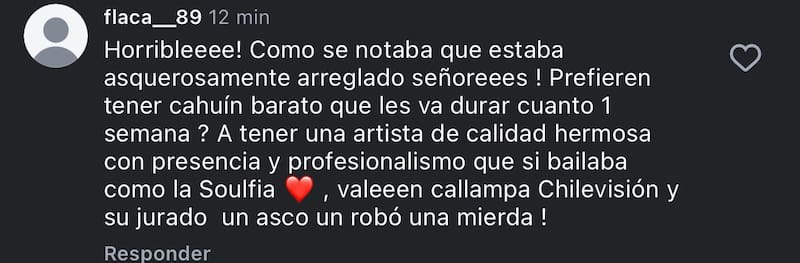 flaca__89 12 min

Horribleeee! Como se notaba que estaba asquerosamente arreglado señoreees ! Prefieren tener cahuín barato que les va durar cuanto 1 semana ? A tener una artista de calidad hermosa con presencia y profesionalismo que si bailaba como la Soulfia ❤️ , valeeen callampa Chilevisión y su jurado un asco un robó una mierda !

Responder